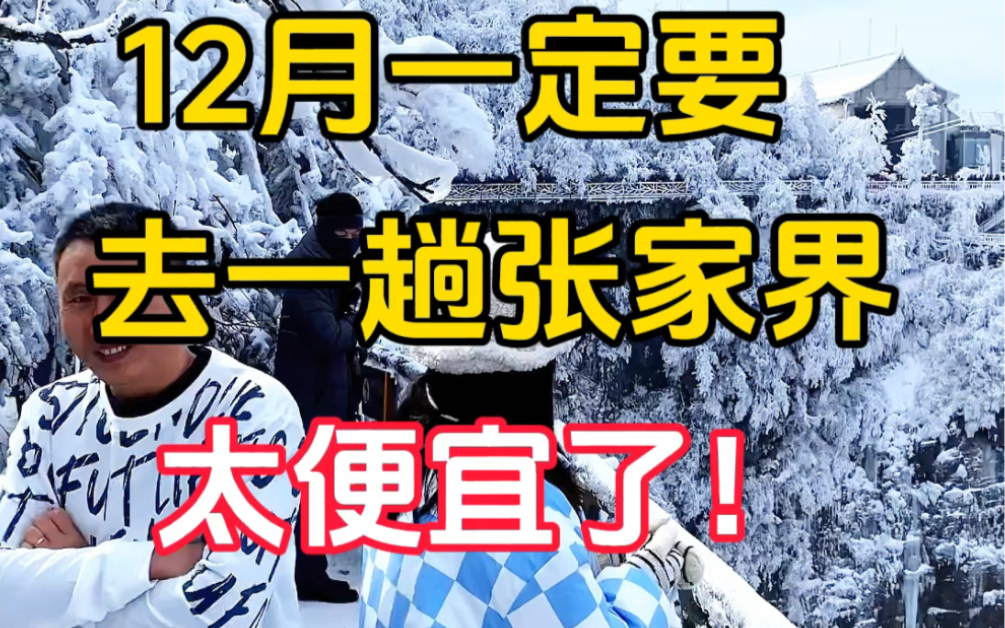 12月一定要

去一趟张家界

太便宜了！